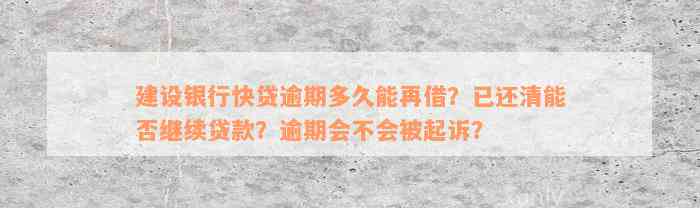 建设银行快贷逾期多久能再借？已还清能否继续贷款？逾期会不会被起诉？